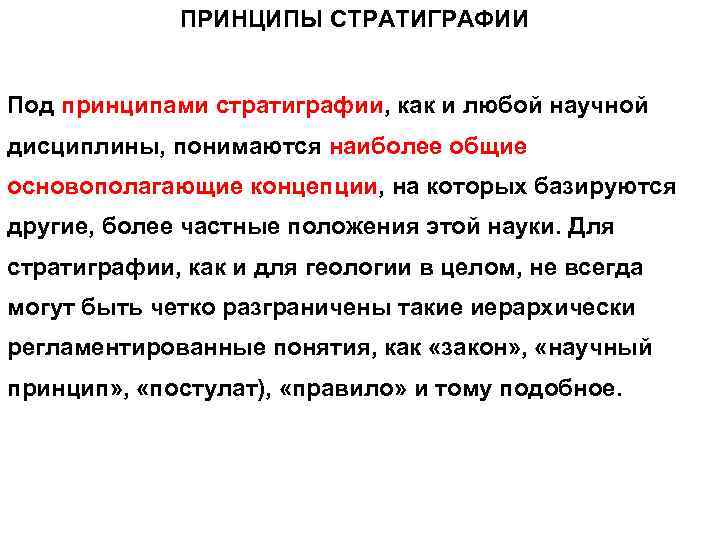 ПРИНЦИПЫ СТРАТИГРАФИИ

Под принципами стратиграфии, как и любой научной дисциплины, понимаются наиболее общие основополагающие концепции, на которых базируются другие, более частные положения этой науки. Для стратиграфии, как и для геологии в целом, не всегда могут быть четко разграничены такие иерархически регламентированные понятия, как «закон», «научный принцип», «постулат), «правило» и тому подобное.